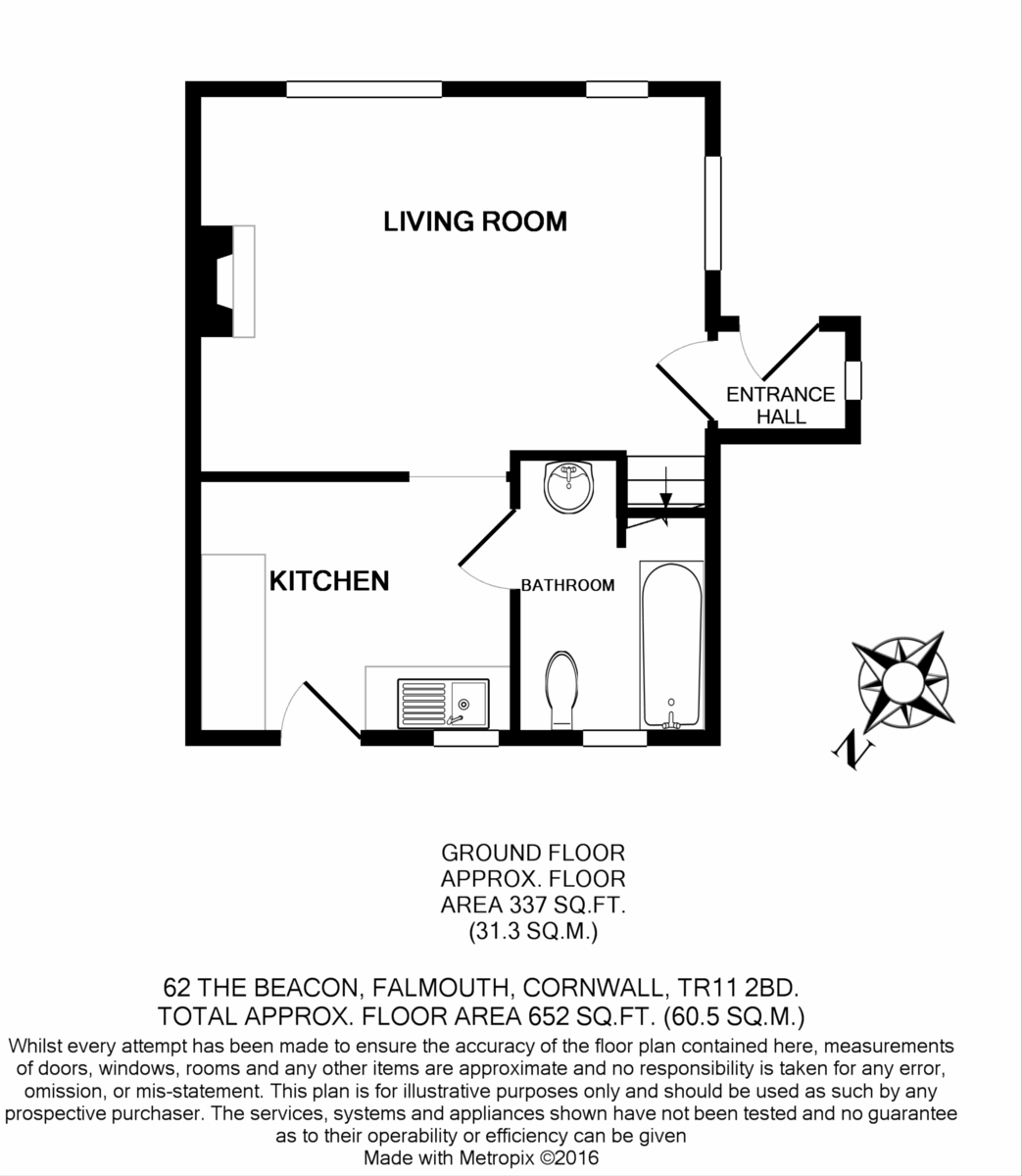 LIVING ROOM

ENTRANCE HALL

KITCHEN

BATHROOM

N

GROUND FLOOR
APPROX. FLOOR
AREA 337 SQ.FT.
(31.3 SQ.M.)

62 THE BEACON, FALMOUTH, CORNWALL, TR11 2BD.
TOTAL APPROX. FLOOR AREA 652 SQ.FT. (60.5 SQ.M.)

Whilst every attempt has been made to ensure the accuracy of the floor plan contained here, measurements of doors, windows, rooms and any other items are approximate and no responsibility is taken for any error, omission, or mis-statement. This plan is for illustrative purposes only and should be used as such by any prospective purchaser. The services, systems and appliances shown have not been tested and no guarantee as to their operability or efficiency can be given
Made with Metropix ©2016